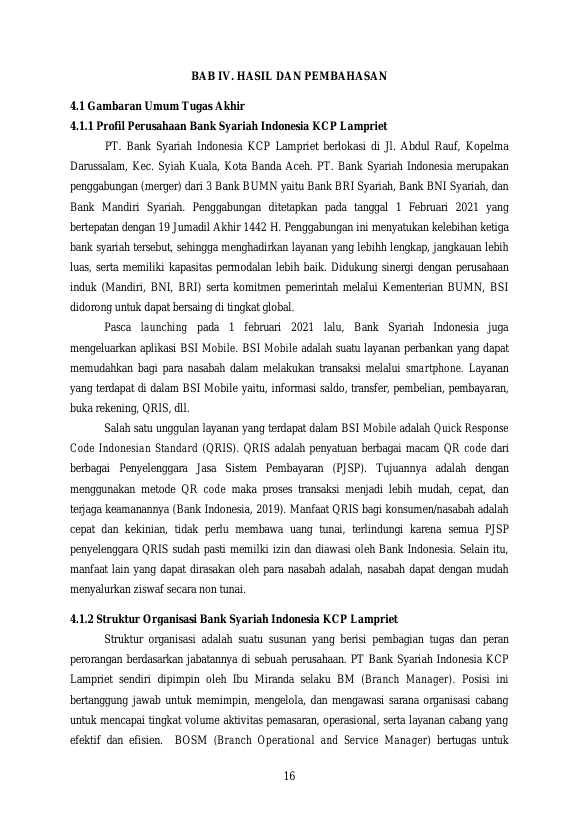 BAB IV. HASIL DAN PEMBAHASAN

4.1 Gambaran Umum Tugas Akhir

4.1.1 Profil Perusahaan Bank Syariah Indonesia KCP Lampriet

PT. Bank Syariah Indonesia KCP Lampriet berlokasi di Jl. Abdul Rauf, Kopelma Darussalam, Kec. Syiah Kuala, Kota Banda Aceh. PT. Bank Syariah Indonesia merupakan penggabungan (merger) dari 3 Bank BUMN yaitu Bank BRI Syariah, Bank BNI Syariah, dan Bank Mandiri Syariah. Penggabungan ditetapkan pada tanggal 1 Februari 2021 yang bertepatan dengan 19 Jumadil Akhir 1442 H. Penggabungan ini menyatukan kelebihan ketiga bank syariah tersebut, sehingga menghadirkan layanan yang lebihh lengkap, jangkauan lebih luas, serta memiliki kapasitas permodalan lebih baik. Didukung sinergi dengan perusahaan induk (Mandiri, BNI, BRI) serta komitmen pemerintah melalui Kementerian BUMN, BSI didorong untuk dapat bersaing di tingkat global.

Pasca launching pada 1 februari 2021 lalu, Bank Syariah Indonesia juga mengeluarkan aplikasi BSI Mobile. BSI Mobile adalah suatu layanan perbankan yang dapat memudahkan bagi para nasabah dalam melakukan transaksi melalui smartphone. Layanan yang terdapat di dalam BSI Mobile yaitu, informasi saldo, transfer, pembelian, pembayaran, buka rekening, QRIS, dll.

Salah satu unggulan layanan yang terdapat dalam BSI Mobile adalah Quick Response Code Indonesian Standard (QRIS). QRIS adalah penyatuan berbagai macam QR code dari berbagai Penyelenggara Jasa Sistem Pembayaran (PJSP). Tujuannya adalah dengan menggunakan metode QR code maka proses transaksi menjadi lebih mudah, cepat, dan terjaga keamanannya (Bank Indonesia, 2019). Manfaat QRIS bagi konsumen/nasabah adalah cepat dan kekinian, tidak perlu membawa uang tunai, terlindungi karena semua PJSP penyelenggara QRIS sudah pasti memilki izin dan diawasi oleh Bank Indonesia. Selain itu, manfaat lain yang dapat dirasakan oleh para nasabah adalah, nasabah dapat dengan mudah menyalurkan ziswaf secara non tunai.

4.1.2 Struktur Organisasi Bank Syariah Indonesia KCP Lampriet

Struktur organisasi adalah suatu susunan yang berisi pembagian tugas dan peran perorangan berdasarkan jabatannya di sebuah perusahaan. PT Bank Syariah Indonesia KCP Lampriet sendiri dipimpin oleh Ibu Miranda selaku BM (Branch Manager). Posisi ini bertanggung jawab untuk memimpin, mengelola, dan mengawasi sarana organisasi cabang untuk mencapai tingkat volume aktivitas pemasaran, operasional, serta layanan cabang yang efektif dan efisien. BOSM (Branch Operational and Service Manager) bertugas untuk

16